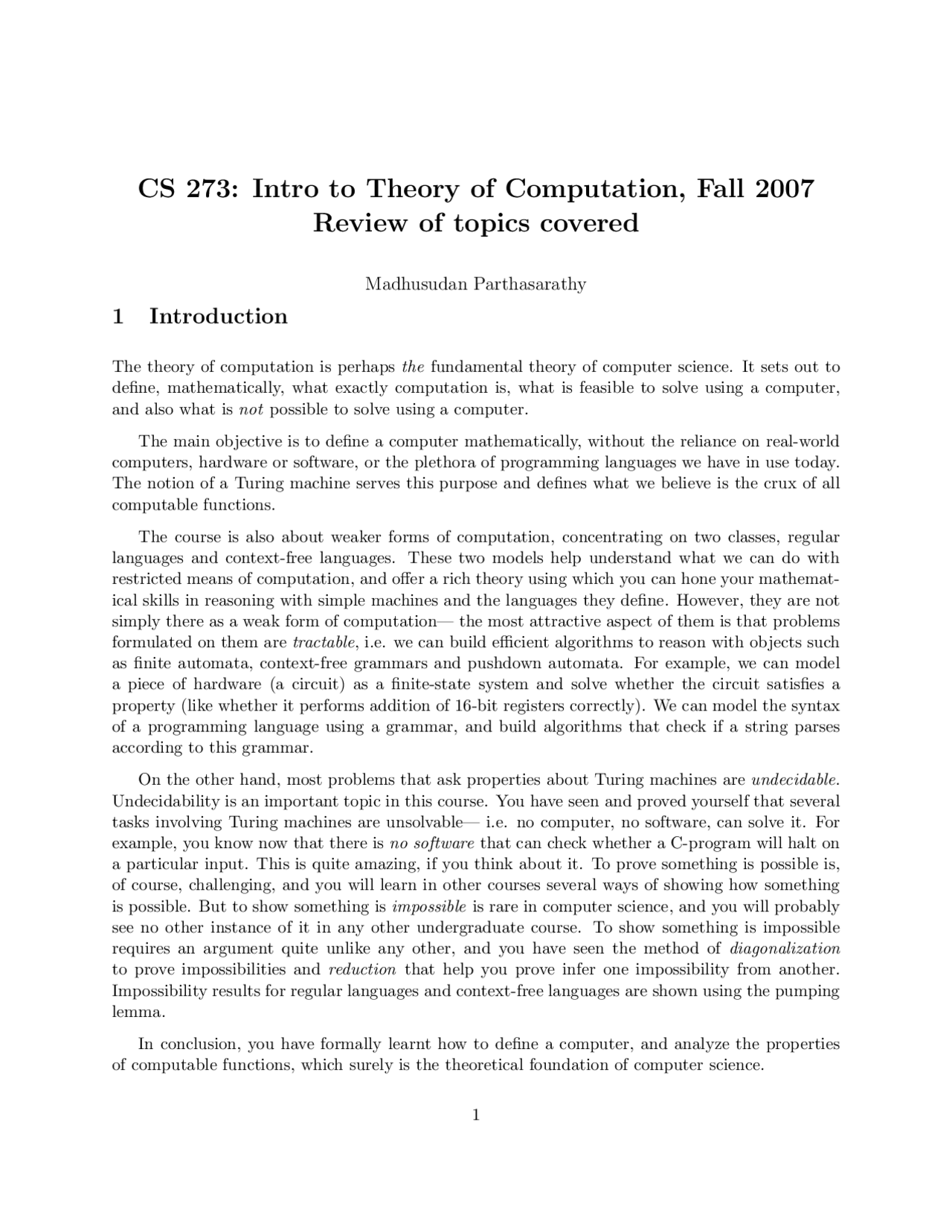 CS 273: Intro to Theory of Computation, Fall 2007
Review of topics covered

Madhusudan Parthasarathy

1 Introduction

The theory of computation is perhaps the fundamental theory of computer science. It sets out to define, mathematically, what exactly computation is, what is feasible to solve using a computer, and also what is not possible to solve using a computer.

The main objective is to define a computer mathematically, without the reliance on real-world computers, hardware or software, or the plethora of programming languages we have in use today. The notion of a Turing machine serves this purpose and defines what we believe is the crux of all computable functions.

The course is also about weaker forms of computation, concentrating on two classes, regular languages and context-free languages. These two models help understand what we can do with restricted means of computation, and offer a rich theory using which you can hone your mathematical skills in reasoning with simple machines and the languages they define. However, they are not simply there as a weak form of computation— the most attractive aspect of them is that problems formulated on them are tractable, i.e. we can build efficient algorithms to reason with objects such as finite automata, context-free grammars and pushdown automata. For example, we can model a piece of hardware (a circuit) as a finite-state system and solve whether the circuit satisfies a property (like whether it performs addition of 16-bit registers correctly). We can model the syntax of a programming language using a grammar, and build algorithms that check if a string parses according to this grammar.

On the other hand, most problems that ask properties about Turing machines are undecidable. Undecidability is an important topic in this course. You have seen and proved yourself that several tasks involving Turing machines are unsolvable— i.e. no computer, no software, can solve it. For example, you know now that there is no software that can check whether a C-program will halt on a particular input. This is quite amazing, if you think about it. To prove something is possible is, of course, challenging, and you will learn in other courses several ways of showing how something is possible. But to show something is impossible is rare in computer science, and you will probably see no other instance of it in any other undergraduate course. To show something is impossible requires an argument quite unlike any other, and you have seen the method of diagonalization to prove impossibilities and reduction that help you prove infer one impossibility from another. Impossibility results for regular languages and context-free languages are shown using the pumping lemma.

In conclusion, you have formally learnt how to define a computer, and analyze the properties of computable functions, which surely is the theoretical foundation of computer science.

1